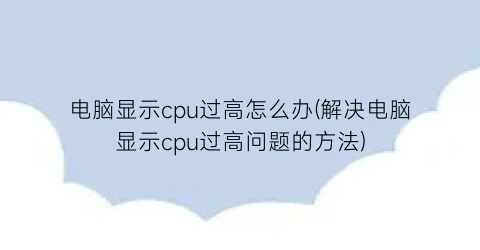 电脑显示cpu过高怎么办(解决电脑显示cpu过高问题的方法)